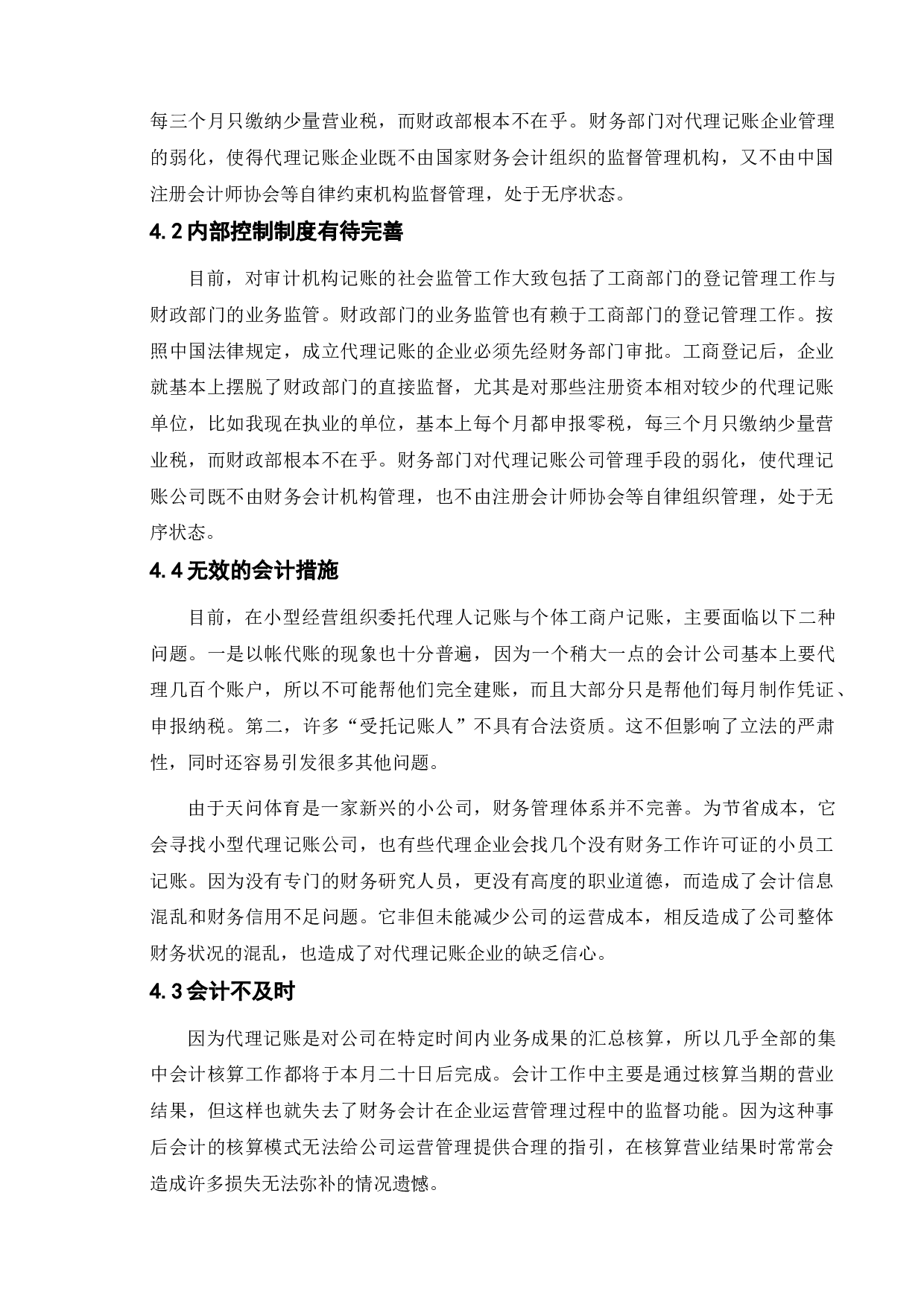 每三个月只缴纳少量营业税，而财政部根本不在乎。财务部门对代理记账企业管理的弱化，使得代理记账企业既不由国家财务会计组织的监督管理机构，又不由中国注册会计师协会等自律约束机构监督管理，处于无序状态。

4.2 内部控制制度有待完善

目前，对审计机构记账的社会监管工作大致包括了工商部门的登记管理工作与财政部门的业务监管。财政部门的业务监管也有赖于工商部门的登记管理工作。按照中国法律规定，成立代理记账的企业必须先经财务部门审批。工商登记后，企业就基本上摆脱了财政部门的直接监督，尤其是对那些注册资本相对较少的代理记账单位，比如我现在执业的单位，基本上每个月都申报零税，每三个月只缴纳少量营业税，而财政部根本不在乎。财务部门对代理记账公司管理手段的弱化，使代理记账公司既不由财务会计机构管理，也不由注册会计师协会等自律组织管理，处于无序状态。

4.4 无效的会计措施

目前，在小型经营组织委托代理人记账与个体工商户记账，主要面临以下二种问题。一是以帐代账的现象也十分普遍，因为一个稍大一点的会计公司基本上要代理几百个账户，所以不可能帮他们完全建账，而且大部分只是帮他们每月制作凭证、申报纳税。第二，许多“受托记账人”不具有合法资质。这不但影响了立法的严肃性，同时还容易引发很多其他问题。

由于天问体育是一家新兴的小公司，财务管理体系并不完善。为节省成本，它会寻找小型代理记账公司，也有些代理企业会找几个没有财务工作许可证的小员工记账。因为没有专门的财务研究人员，更没有高度的职业道德，而造成了会计信息混乱和财务信用不足问题。它非但未能减少公司的运营成本，相反造成了公司整体财务状况的混乱，也造成了对代理记账企业的缺乏信心。

4.3 会计不及时

因为代理记账是对公司在特定时间内业务成果的汇总核算，所以几乎全部的集中会计核算工作都将于本月二十日后完成。会计工作中主要是通过核算当期的营业结果，但这样也就失去了财务会计在企业运营管理过程中的监督功能。因为这种事后会计的核算模式无法给公司运营管理提供合理的指引，在核算营业结果时常常会造成许多损失无法弥补的情况遗憾。